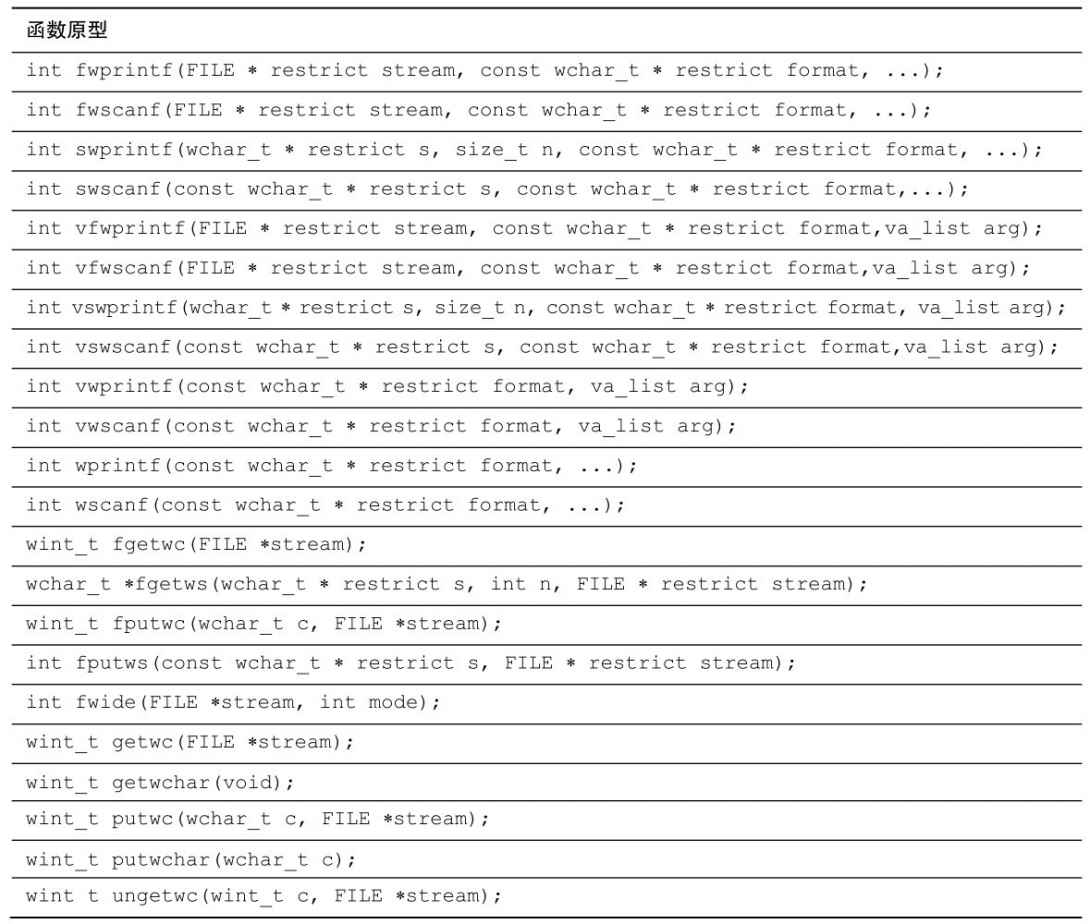 | 函数原型 |
|---|
| int fwprintf(FILE * restrict stream, const wchar_t * restrict format, ...); |
| int fwscanf(FILE * restrict stream, const wchar_t * restrict format, ...); |
| int swprintf(wchar_t * restrict s, size_t n, const wchar_t * restrict format, ...); |
| int swscanf(const wchar_t * restrict s, const wchar_t * restrict format,...); |
| int vfwprintf(FILE * restrict stream, const wchar_t * restrict format,va_list arg); |
| int vfwscanf(FILE * restrict stream, const wchar_t * restrict format,va_list arg); |
| int vswprintf(wchar_t * restrict s, size_t n, const wchar_t * restrict format, va_list arg); |
| int vswscanf(const wchar_t * restrict s, const wchar_t * restrict format,va_list arg); |
| int vwprintf(const wchar_t * restrict format, va_list arg); |
| int vwscanf(const wchar_t * restrict format, va_list arg); |
| int wprintf(const wchar_t * restrict format, ...); |
| int wscanf(const wchar_t * restrict format, ...); |
| wint_t fgetwc(FILE *stream); |
| wchar_t *fgetws(wchar_t * restrict s, int n, FILE * restrict stream); |
| wint_t fputwc(wchar_t c, FILE *stream); |
| int fputws(const wchar_t * restrict s, FILE * restrict stream); |
| int fwide(FILE *stream, int mode); |
| wint_t getwc(FILE *stream); |
| wint_t getwchar(void); |
| wint_t putwc(wchar_t c, FILE *stream); |
| wint_t putwchar(wchar_t c); |
| wint t ungetwc(wint_t c, FILE *stream); |